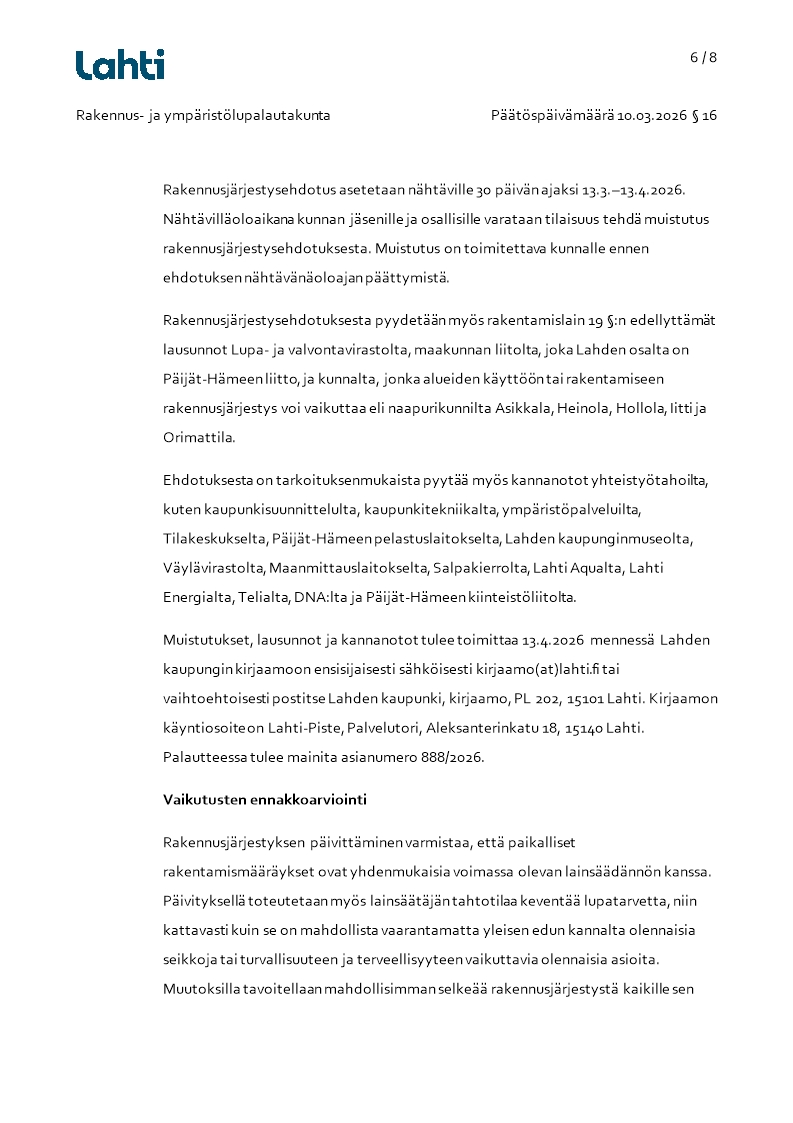 Lahti

6 / 8

Rakennus- ja ympäristölupalautakunta

Päätöspäivämäärä 10.03.2026 § 16

Rakennusjärjestysehdotus asetetaan nähtäville 30 päivän ajaksi 13.3.–13.4.2026. Nähtävilläoloaikana kunnan jäsenille ja osallisille varataan tilaisuus tehdä muistutus rakennusjärjestysehdotuksesta. Muistutus on toimitettava kunnalle ennen ehdotuksen nähtävänäoloajan päättymistä.

Rakennusjärjestysehdotuksesta pyydetään myös rakentamislain 19 §:n edellyttämät lausunnot Lupa- ja valvontavirastolta, maakunnan liitolta, joka Lahden osalta on Päijät-Hämeen liitto, ja kunnalta, jonka alueiden käyttöön tai rakentamiseen rakennusjärjestys voi vaikuttaa eli naapurikunnilta Asikkala, Heinola, Hollola, Iitti ja Orimattila.

Ehdotuksesta on tarkoituksenmukaista pyytää myös kannanotot yhteistyötahoilta, kuten kaupunkisuunnittelulta, kaupunkitekniikalta, ympäristöpalveluilta, Tilakeskukselta, Päijät-Hämeen pelastuslaitokselta, Lahden kaupunginmuseolta, Väylävirastolta, Maanmittauslaitokselta, Salpakierrolta, Lahti Aqualta, Lahti Energialta, Telialta, DNA:lta ja Päijät-Hämeen kiinteistöliitolta.

Muistutukset, lausunnot ja kannanotot tulee toimittaa 13.4.2026 mennessä Lahden kaupungin kirjaamoon ensisijaisesti sähköisesti kirjaamo(at)lahti.fi tai vaihtoehtoisesti postitse Lahden kaupunki, kirjaamo, PL 202, 15101 Lahti. Kirjaamon käyntiosoite on Lahti-Piste, Palvelutori, Aleksanterinkatu 18, 15140 Lahti. Palautteessa tulee mainita asianumero 888/2026.

Vaikutusten ennakkoarviointi

Rakennusjärjestyksen päivittäminen varmistaa, että paikalliset rakentamismääräykset ovat yhdenmukaisia voimassa olevan lainsäädännön kanssa. Päivityksellä toteutetaan myös lainsäätäjän tahtotilaa keventää lupatarvetta, niin kattavasti kuin se on mahdollista vaarantamatta yleisen edun kannalta olennaisia seikkoja tai turvallisuuteen ja terveellisyyteen vaikuttavia olennaisia asioita. Muutoksilla tavoitellaan mahdollisimman selkeää rakennusjärjestystä kaikille sen